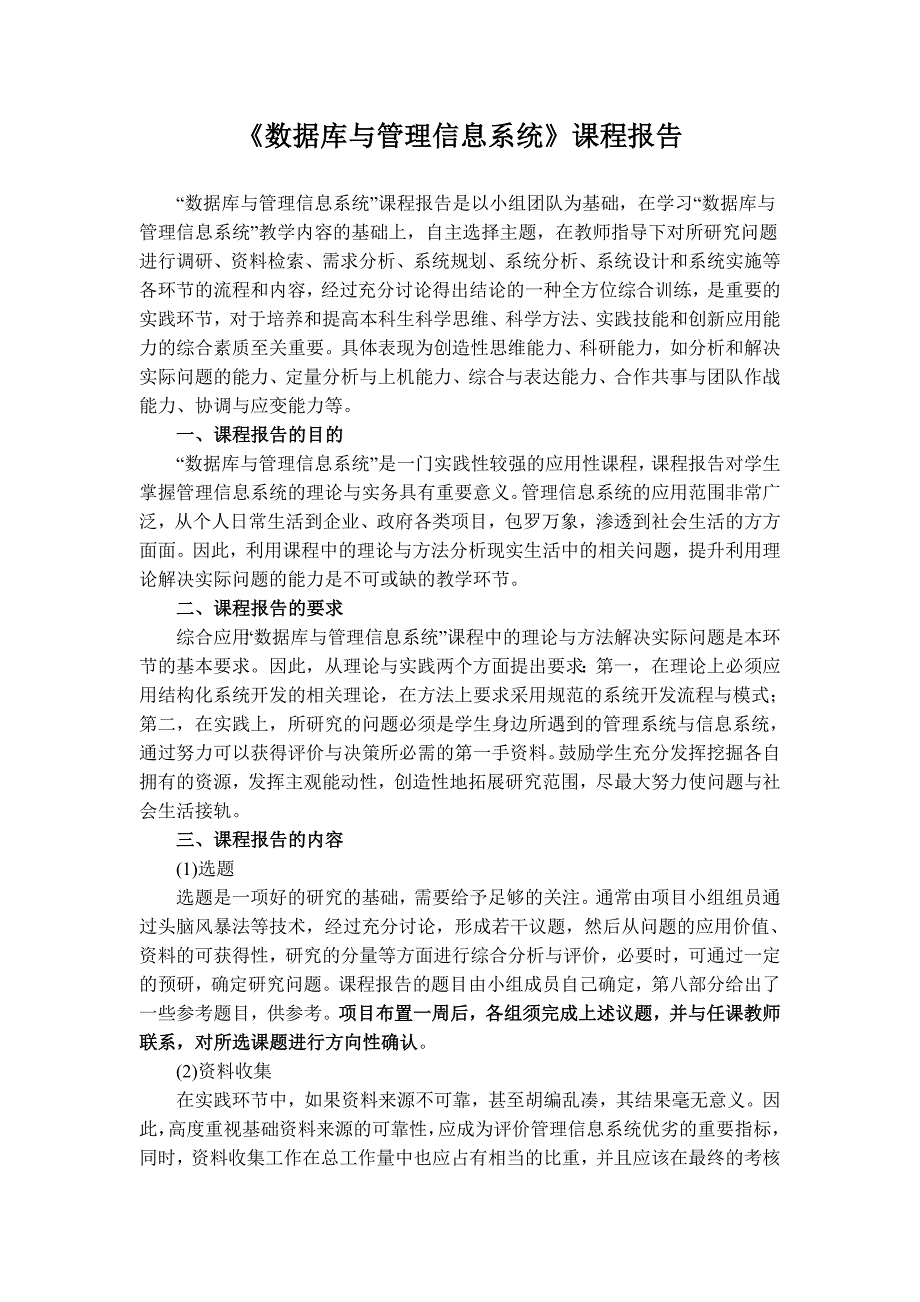 《数据库与管理信息系统》课程报告

“数据库与管理信息系统”课程报告是以小组团队为基础，在学习“数据库与管理信息系统”教学内容的基础上，自主选择主题，在教师指导下对所研究问题进行调研、资料检索、需求分析、系统规划、系统分析、系统设计和系统实施等各环节的流程和内容，经过充分讨论得出结论的一种全方位综合训练，是重要的实践环节，对于培养和提高本科生科学思维、科学方法、实践技能和创新应用能力的综合素质至关重要。具体表现为创造性思维能力、科研能力，如分析和解决实际问题的能力、定量分析与上机能力、综合与表达能力、合作共事与团队作战能力、协调与应变能力等。

一、课程报告的目的

“数据库与管理信息系统”是一门实践性较强的应用性课程，课程报告对学生掌握管理信息系统的理论与实务具有重要意义。管理信息系统的应用范围非常广泛，从个人日常生活到企业、政府各类项目，包罗万象，渗透到社会生活的方方面面。因此，利用课程中的理论与方法分析现实生活中的相关问题，提升利用理论解决实际问题的能力是不可或缺的教学环节。

二、课程报告的要求

综合应用“数据库与管理信息系统”课程中的理论与方法解决实际问题是本环节的基本要求。因此，从理论与实践两个方面提出要求：第一，在理论上必须应用结构化系统开发的相关理论，在方法上要求采用规范的系统开发流程与模式；第二，在实践上，所研究的问题必须是学生身边所遇到的管理系统与信息系统，通过努力可以获得评价与决策所必需的第一手资料。鼓励学生充分发挥挖掘各自拥有的资源，发挥主观能动性，创造性地拓展研究范围，尽最大努力使问题与社会生活接轨。

三、课程报告的内容

(1)选题

选题是一项好的研究的基础，需要给予足够的关注。通常由项目小组组员通过头脑风暴法等技术，经过充分讨论，形成若干议题，然后从问题的应用价值、资料的可获得性，研究的分量等方面进行综合分析与评价，必要时，可通过一定的预研，确定研究问题。课程报告的题目由小组成员自己确定，第八部分给出了一些参考题目，供参考。项目布置一周后，各组须完成上述议题，并与任课教师联系，对所选课题进行方向性确认。

(2)资料收集

在实践环节中，如果资料来源不可靠，甚至胡编乱凑，其结果毫无意义。因此，高度重视基础资料来源的可靠性，应成为评价管理信息系统优劣的重要指标，同时，资料收集工作在总工作量中也应占有相当的比重，并且应该在最终的考核